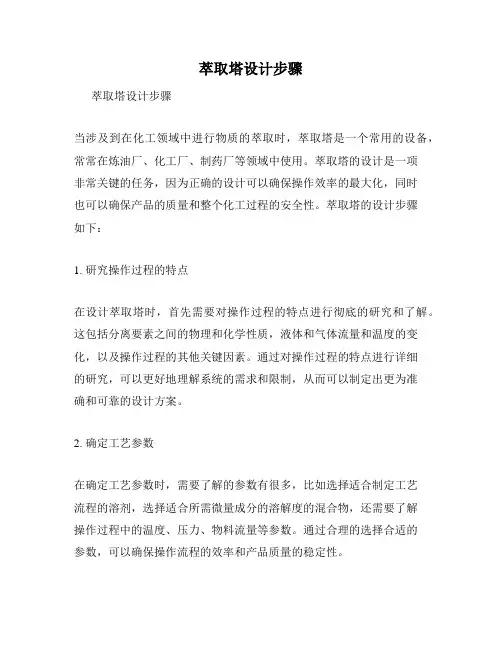 萃取塔设计步骤

萃取塔设计步骤

当涉及到在化工领域中进行物质的萃取时，萃取塔是一个常用的设备，常常在炼油厂、化工厂、制药厂等领域中使用。萃取塔的设计是一项非常关键的任务，因为正确的设计可以确保操作效率的最大化，同时也可以确保产品的质量和整个化工过程的安全性。萃取塔的设计步骤如下：

1. 研究操作过程的特点

在设计萃取塔时，首先需要对操作过程的特点进行彻底的研究和了解。这包括分离要素之间的物理和化学性质，液体和气体流量和温度的变化，以及操作过程的其他关键因素。通过对操作过程的特点进行详细的研究，可以更好地理解系统的需求和限制，从而可以制定出更为准确和可靠的设计方案。

2. 确定工艺参数

在确定工艺参数时，需要了解的参数有很多，比如选择适合制定工艺流程的溶剂，选择适合所需微量成分的溶解度的混合物，还需要了解操作过程中的温度、压力、物料流量等参数。通过合理的选择合适的参数，可以确保操作流程的效率和产品质量的稳定性。